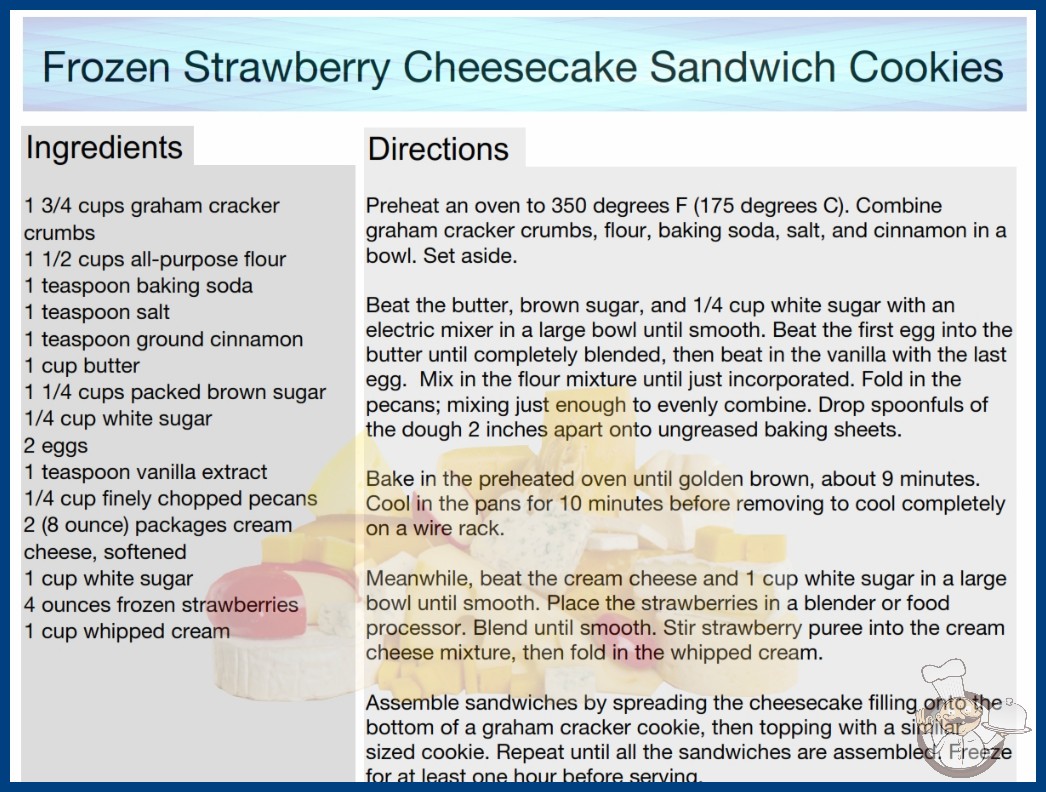 Frozen Strawberry Cheesecake Sandwich Cookies

Ingredients

1 3/4 cups graham cracker crumbs
1 1/2 cups all-purpose flour
1 teaspoon baking soda
1 teaspoon salt
1 teaspoon ground cinnamon
1 cup butter
1 1/4 cups packed brown sugar
1/4 cup white sugar
2 eggs
1 teaspoon vanilla extract
1/4 cup finely chopped pecans
2 (8 ounce) packages cream cheese, softened
1 cup white sugar
4 ounces frozen strawberries
1 cup whipped cream

Directions

Preheat an oven to 350 degrees F (175 degrees C). Combine graham cracker crumbs, flour, baking soda, salt, and cinnamon in a bowl. Set aside.

Beat the butter, brown sugar, and 1/4 cup white sugar with an electric mixer in a large bowl until smooth. Beat the first egg into the butter until completely blended, then beat in the vanilla with the last egg. Mix in the flour mixture until just incorporated. Fold in the pecans; mixing just enough to evenly combine. Drop spoonfuls of the dough 2 inches apart onto ungreased baking sheets.

Bake in the preheated oven until golden brown, about 9 minutes. Cool in the pans for 10 minutes before removing to cool completely on a wire rack.

Meanwhile, beat the cream cheese and 1 cup white sugar in a large bowl until smooth. Place the strawberries in a blender or food processor. Blend until smooth. Stir strawberry puree into the cream cheese mixture, then fold in the whipped cream.

Assemble sandwiches by spreading the cheesecake filling onto the bottom of a graham cracker cookie, then topping with a similar sized cookie. Repeat until all the sandwiches are assembled. Freeze for at least one hour before serving.